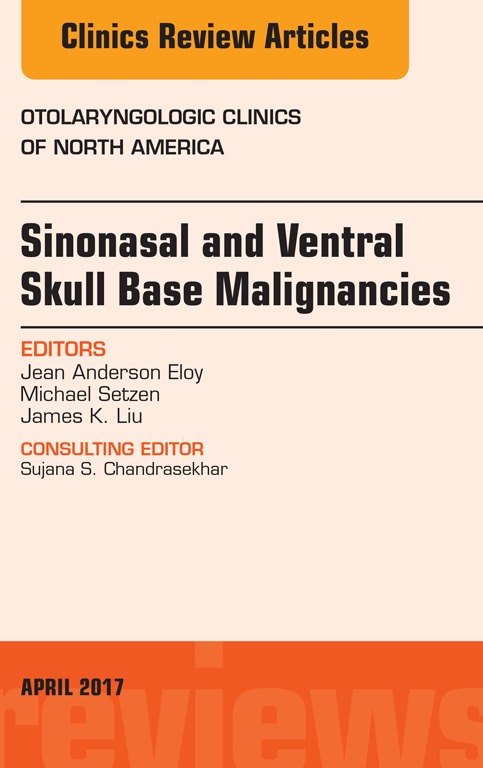 Clinics Review Articles

OTOLARYNGOLOGIC CLINICS
OF NORTH AMERICA

Sinonasal and Ventral
Skull Base Malignancies

EDITORS
Jean Anderson Eloy
Michael Setzen
James K. Liu

CONSULTING EDITOR
Sujana S. Chandrasekhar

APRIL 2017

reviews